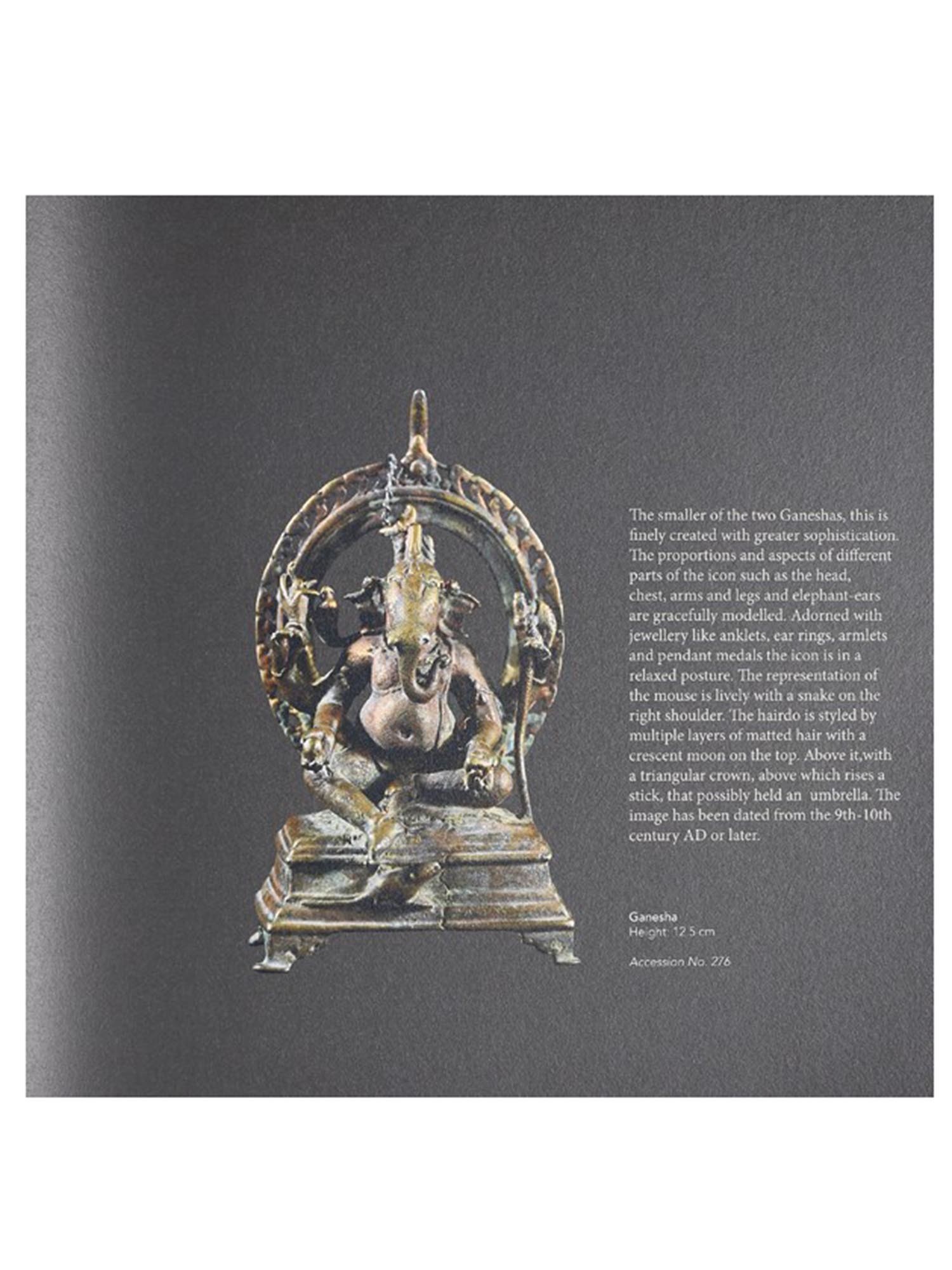 The smaller of the two Ganeshas, this is finely created with greater sophistication. The proportions and aspects of different parts of the icon such as the head, chest, arms and legs and elephant-ears are gracefully modelled. Adorned with jewellery like anklets, ear rings, armlets and pendant medals the icon is in a relaxed posture. The representation of the mouse is lively with a snake on the right shoulder. The hairdo is styled by multiple layers of matted hair with a crescent moon on the top. Above it,with a triangular crown, above which rises a stick, that possibly held an umbrella. The image has been dated from the 9th-10th century AD or later.

Ganesha
Height: 12.5 cm

Accession No. 276